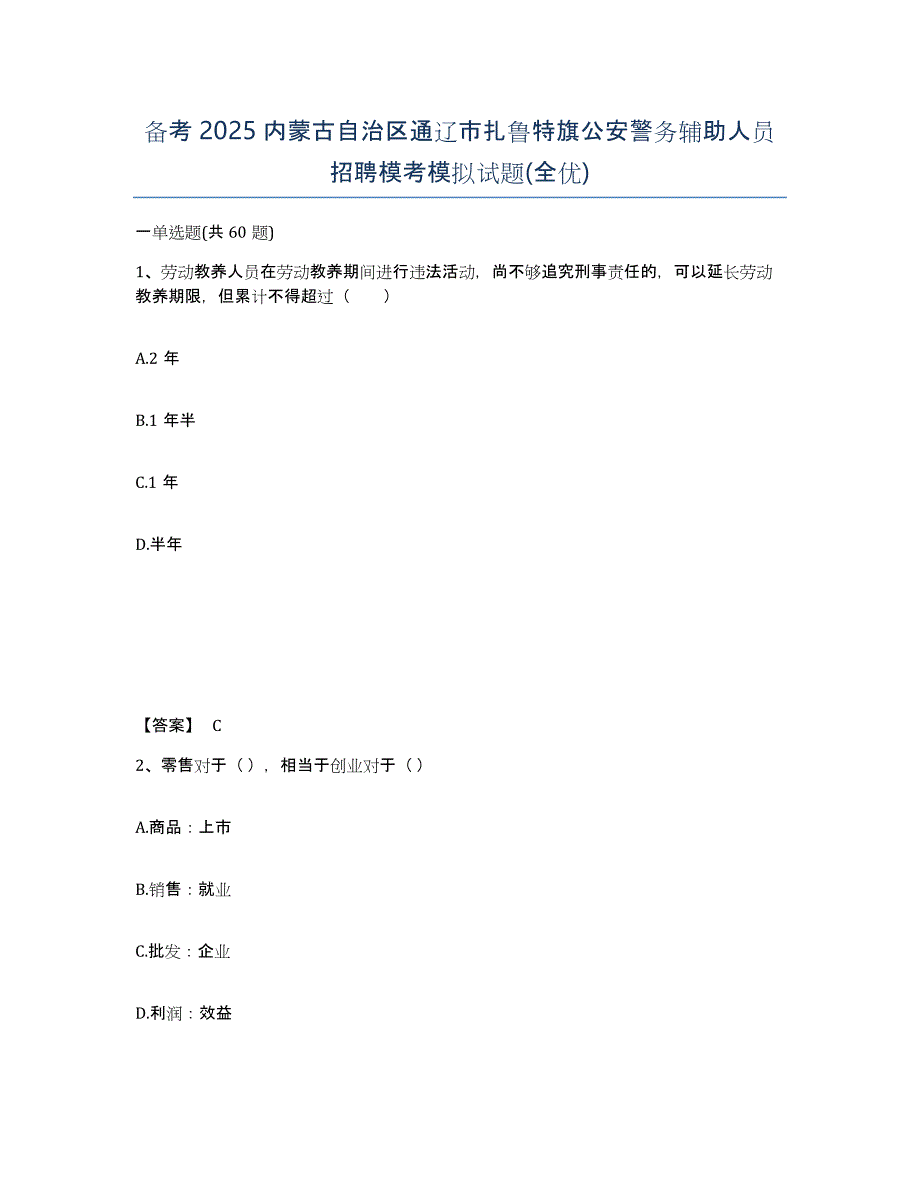 备考 2025 内蒙古自治区通辽市扎鲁特旗公安警务辅助人员招聘模考模拟试题(全优)

一单选题(共 60 题)

1、劳动教养人员在劳动教养期间进行违法活动，尚不够追究刑事责任的，可以延长劳动教养期限，但累计不得超过（　　）

A.2 年

B.1 年半

C.1 年

D.半年

【答案】 C

2、零售对于（），相当于创业对于（）

A.商品：上市

B.销售：就业

C.批发：企业

D.利润：效益